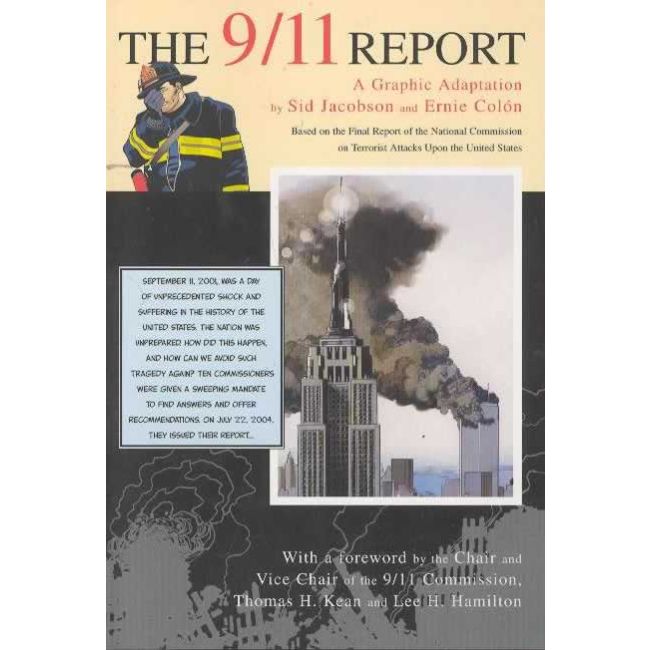 THE 9/11 REPORT

A Graphic Adaptation
by Sid Jacobson and Ernie Colón

Based on the Final Report of the National Commission on Terrorist Attacks Upon the United States

SEPTEMBER 11, 2001, WAS A DAY OF UNPRECEDENTED SHOCK AND SUFFERING IN THE HISTORY OF THE UNITED STATES. THE NATION WAS UNPREPARED. HOW DID THIS HAPPEN, AND HOW CAN WE AVOID SUCH TRAGEDY AGAIN? TEN COMMISSIONERS WERE GIVEN A SWEEPING MANDATE TO FIND ANSWERS AND OFFER RECOMMENDATIONS. ON JULY 22, 2004, THEY ISSUED THEIR REPORT...

With a foreword by the Chair and Vice Chair of the 9/11 Commission, Thomas H. Kean and Lee H. Hamilton